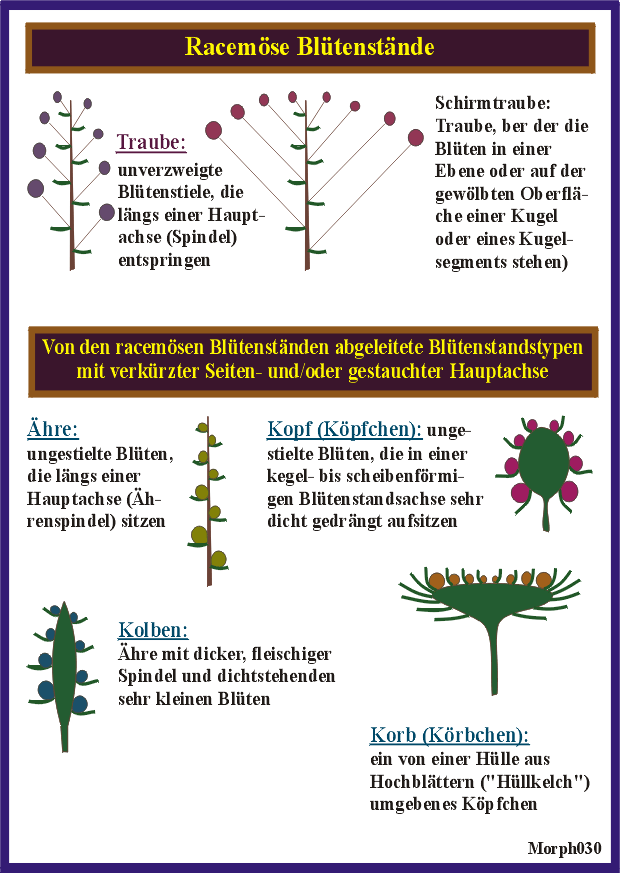 Racemöse Blütenstände

Traube:
unverzweigte Blütenstiele, die längs einer Hauptachse (Spindel) entspringen

Schirmtraube:
Traube, ber der die Blüten in einer Ebene oder auf der gewölbten Oberfläche einer Kugel oder eines Kugelsegments stehen)

Von den racemösen Blütenständen abgeleitete Blütenstandstypen mit verkürzter Seiten- und/oder gestauchter Hauptachse

Ähre:
ungestielte Blüten, die längs einer Hauptachse (Ährenspindel) sitzen

Kopf (Köpfchen): ungestielte Blüten, die in einer kegel- bis scheibenförmigen Blütenstandsachse sehr dicht gedrängt aufsitzen

Kolben:
Ähre mit dicker, fleischiger Spindel und dichtstehenden sehr kleinen Blüten

Korb (Körbchen):
ein von einer Hülle aus Hochblättern ("Hüllkelch") umgebenes Köpfchen

Morph030